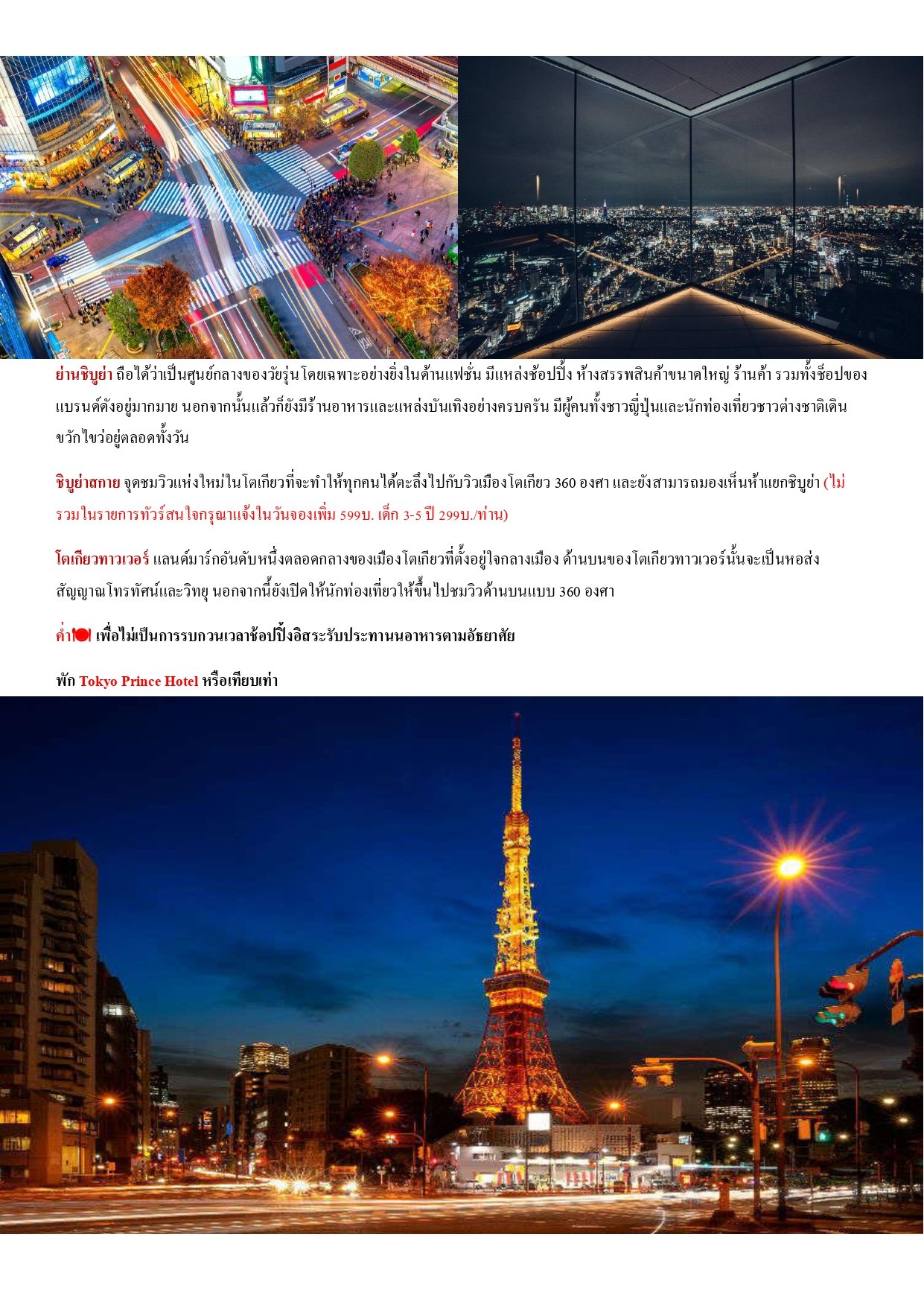 ย่านชิบูย่า ถือได้ว่าเป็นศูนย์กลางของวัยรุ่นโดยเฉพาะอย่างยิ่งในด้านแฟชั่น มีแหล่งช้อปปิ้ง ห้างสรรพสินค้าขนาดใหญ่ ร้านค้า รวมทั้งช็อปของแบรนด์ดังอยู่มากมาย นอกจากนั้นแล้วก็ยังมีร้านอาหารและแหล่งบันเทิงอย่างครบครัน มีผู้คนทั้งชาวญี่ปุ่นและนักท่องเที่ยวชาวต่างชาติเดินขวักไขว่อยู่ตลอดทั้งวัน

ชิบูย่าสกาย จุดชมวิวแห่งใหม่ในโตเกียวที่จะทำให้ทุกคนได้ตะลึงไปกับวิวเมืองโตเกียว 360 องศา และยังสามารถมองเห็นห้าแยกชิบูย่า (ไม่รวมในรายการทัวร์สนใจกรุณาแจ้งในวันจองเพิ่ม 599บ. เด็ก 3-5 ปี 299บ./ท่าน)

โตเกียวทาวเวอร์ แลนด์มาร์กอันดับหนึ่งตลอดกลางของเมืองโตเกียวที่ตั้งอยู่ใจกลางเมือง ด้านบนของโตเกียวทาวเวอร์นั้นจะเป็นหอส่งสัญญาณโทรทัศน์และวิทยุ นอกจากนี้ยังเปิดให้นักท่องเที่ยวให้ขึ้นไปชมวิวด้านบนแบบ 360 องศา

ค่ำ เพื่อไม่เป็นการรบกวนเวลาช้อปปิ้งอิสระรับประทานอาหารตามอัธยาศัย

พัก Tokyo Prince Hotel หรือเทียบเท่า